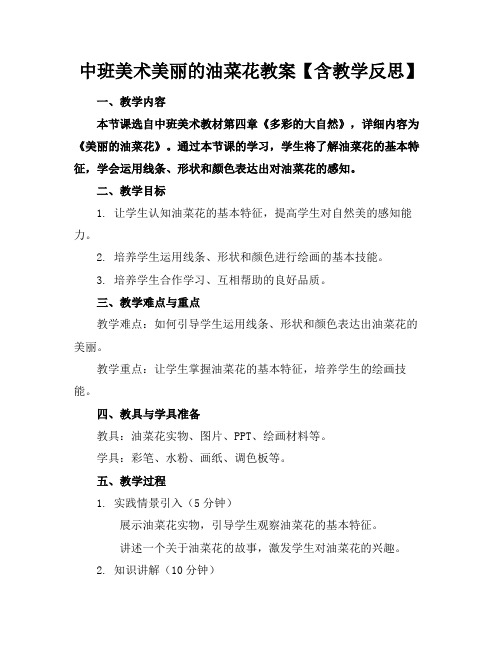 中班美术美丽的油菜花教案【含教学反思】

一、教学内容

本节课选自中班美术教材第四章《多彩的大自然》，详细内容为《美丽的油菜花》。通过本节课的学习，学生将了解油菜花的基本特征，学会运用线条、形状和颜色表达出对油菜花的感知。

二、教学目标

1. 让学生认知油菜花的基本特征，提高学生对自然美的感知能力。

2. 培养学生运用线条、形状和颜色进行绘画的基本技能。

3. 培养学生合作学习、互相帮助的良好品质。

三、教学难点与重点

教学难点：如何引导学生运用线条、形状和颜色表达出油菜花的美丽。

教学重点：让学生掌握油菜花的基本特征，培养学生的绘画技能。

四、教具与学具准备

教具：油菜花实物、图片、PPT、绘画材料等。

学具：彩笔、水粉、画纸、调色板等。

五、教学过程

1. 实践情景引入（5分钟）

展示油菜花实物，引导学生观察油菜花的基本特征。

讲述一个关于油菜花的故事，激发学生对油菜花的兴趣。

2. 知识讲解（10分钟）